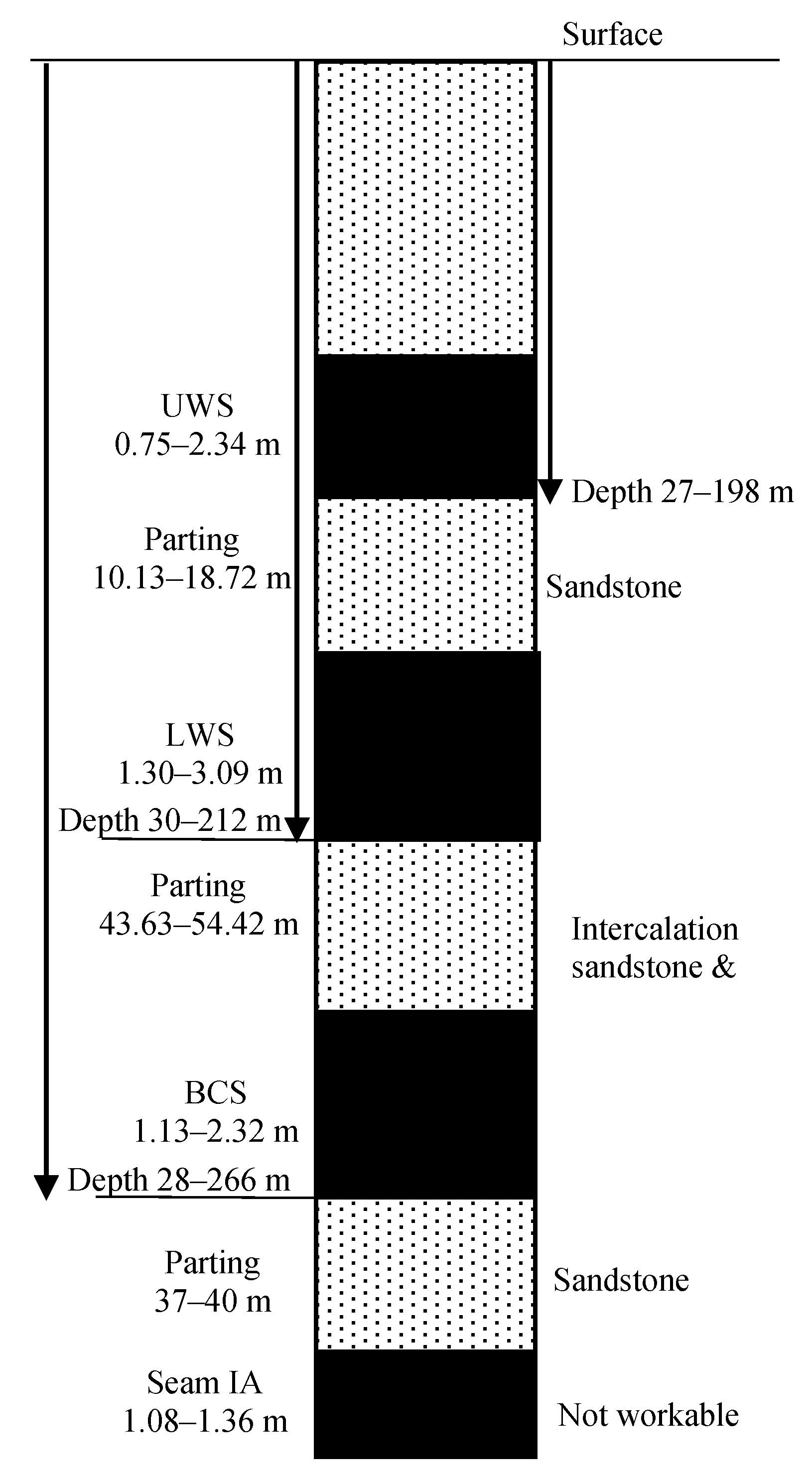 Surface

UWS
0.75–2.34 m

Depth 27–198 m

Parting
10.13–18.72 m

Sandstone

LWS
1.30–3.09 m

Depth 30–212 m

Parting
43.63–54.42 m

Intercalation sandstone &

BCS
1.13–2.32 m

Depth 28–266 m

Parting
37–40 m

Sandstone

Seam IA
1.08–1.36 m

Not workable